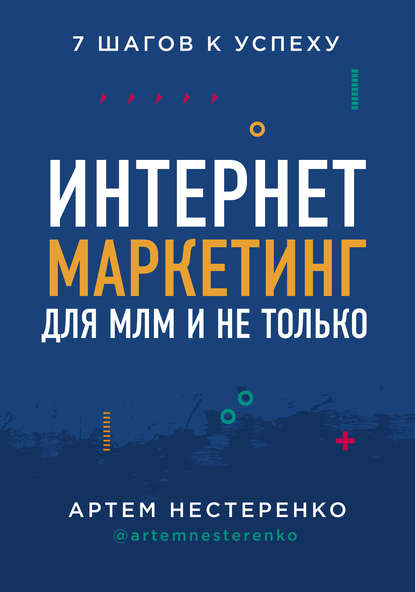 7 ШАГОВ К УСПЕХУ

ИНТЕРНЕТ
МАРКЕТИНГ
ДЛЯ МЛМ И НЕ ТОЛЬКО

АРТЕМ НЕСТЕРЕНКО
@artemnesterenko